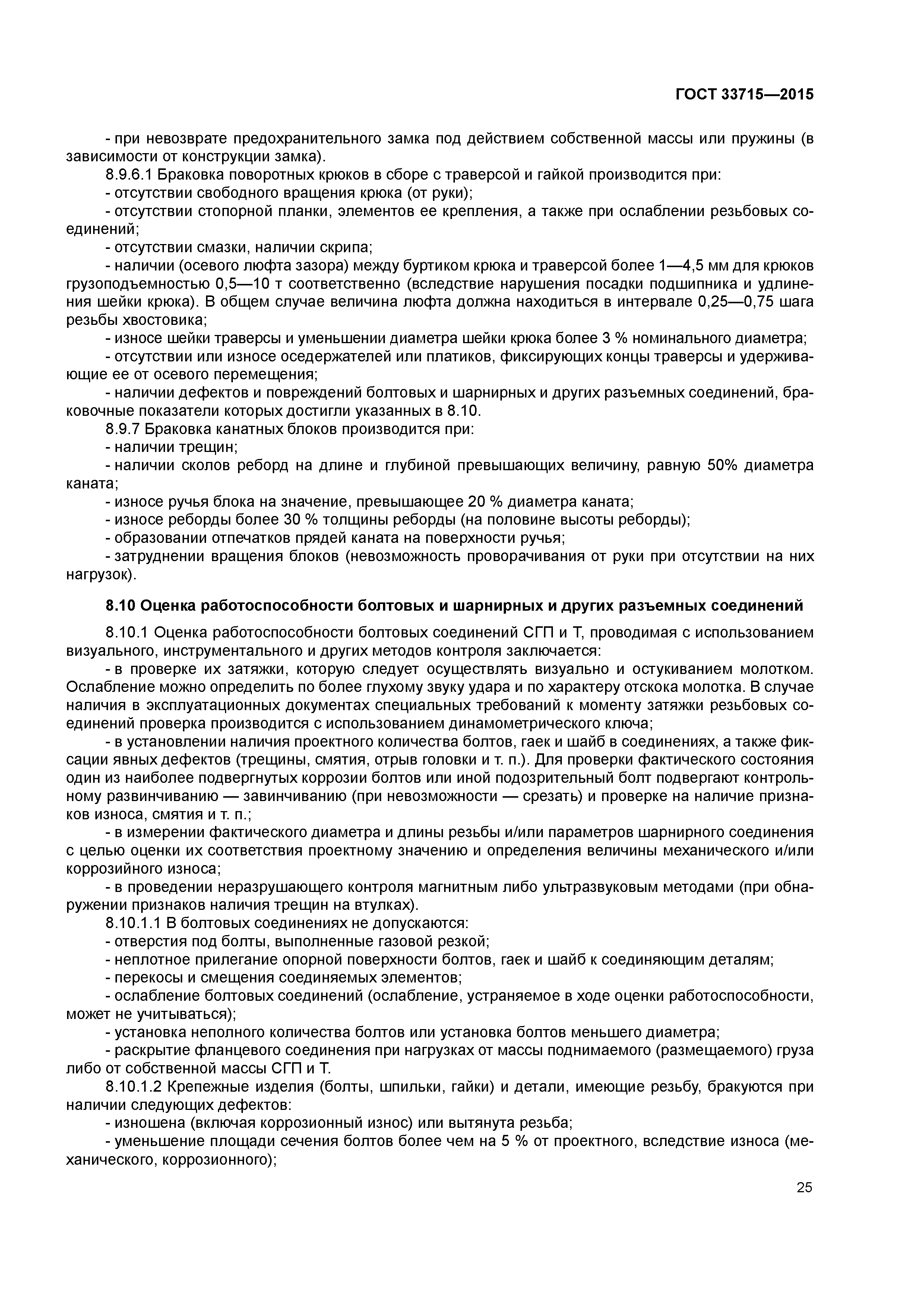 ГОСТ 33715—2015

- при невозврате предохранительного замка под действием собственной массы или пружины (в зависимости от конструкции замка).

8.9.6.1 Браковка поворотных крюков в сборе с траверсой и гайкой производится при:

- отсутствии свободного вращения крюка (от руки);

- отсутствии стопорной планки, элементов ее крепления, а также при ослаблении резьбовых соединений;

- отсутствии смазки, наличии скрипа;

- наличии (осевого люфта зазора) между буртиком крюка и траверсой более 1—4,5 мм для крюков грузоподъемностью 0,5—10 т соответственно (вследствие нарушения посадки подшипника и удлинения шейки крюка). В общем случае величина люфта должна находиться в интервале 0,25—0,75 шага резьбы хвостовика;

- износе шейки траверсы и уменьшении диаметра шейки крюка более 3 % номинального диаметра;

- отсутствии или износе оседержателей или платиков, фиксирующих концы траверсы и удерживающие ее от осевого перемещения;

- наличии дефектов и повреждений болтовых и шарнирных и других разъемных соединений, браковочные показатели которых достигли указанных в 8.10.

8.9.7 Браковка канатных блоков производится при:

- наличии трещин;

- наличии сколов реборд на длине и глубиной превышающих величину, равную 50% диаметра каната;

- износе ручья блока на значение, превышающее 20 % диаметра каната;

- износе реборды более 30 % толщины реборды (на половине высоты реборды);

- образовании отпечатков прядей каната на поверхности ручья;

- затруднении вращения блоков (невозможность проворачивания от руки при отсутствии на них нагрузок).

8.10 Оценка работоспособности болтовых и шарнирных и других разъемных соединений

8.10.1 Оценка работоспособности болтовых соединений СГП и Т, проводимая с использованием визуального, инструментального и других методов контроля заключается:

- в проверке их затяжки, которую следует осуществлять визуально и остукиванием молотком. Ослабление можно определить по более глухому звуку удара и по характеру отскока молотка. В случае наличия в эксплуатационных документах специальных требований к моменту затяжки резьбовых соединений проверка производится с использованием динамометрического ключа;

- в установлении наличия проектного количества болтов, гаек и шайб в соединениях, а также фиксации явных дефектов (трещины, смятия, отрыв головки и т. п.). Для проверки фактического состояния один из наиболее подвергнутых коррозии болтов или иной подозрительный болт подвергают контрольному развинчиванию — завинчиванию (при невозможности — срезать) и проверке на наличие признаков износа, смятия и т. п.;

- в измерении фактического диаметра и длины резьбы и/или параметров шарнирного соединения с целью оценки их соответствия проектному значению и определения величины механического и/или коррозийного износа;

- в проведении неразрушающего контроля магнитным либо ультразвуковым методами (при обнаружении признаков наличия трещин на втулках).

8.10.1.1 В болтовых соединениях не допускаются:

- отверстия под болты, выполненные газовой резкой;

- неплотное прилегание опорной поверхности болтов, гаек и шайб к соединяющим деталям;

- перекосы и смещения соединяемых элементов;

- ослабление болтовых соединений (ослабление, устраняемое в ходе оценки работоспособности, может не учитываться);

- установка неполного количества болтов или установка болтов меньшего диаметра;

- раскрытие фланцевого соединения при нагрузках от массы поднимаемого (размещаемого) груза либо от собственной массы СГП и Т.

8.10.1.2 Крепежные изделия (болты, шпильки, гайки) и детали, имеющие резьбу, бракуются при наличии следующих дефектов:

- изношена (включая коррозионный износ) или вытянута резьба;

- уменьшение площади сечения болтов более чем на 5 % от проектного, вследствие износа (механического, коррозионного);

25